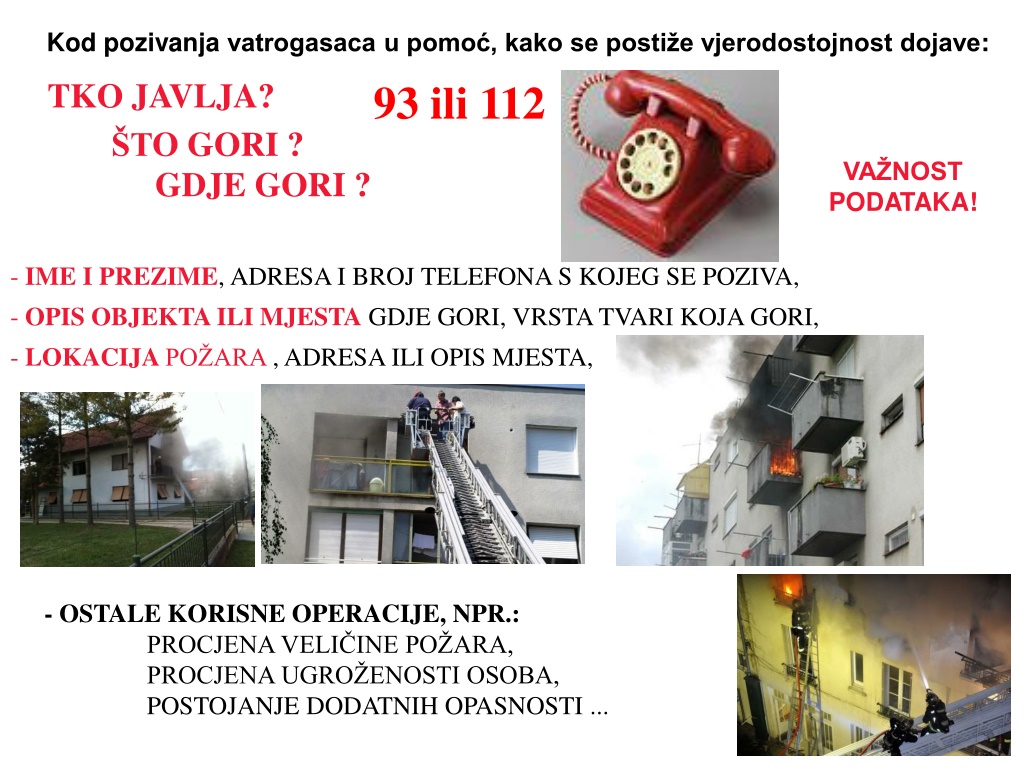 Kod pozivanja vatrogasaca u pomoć, kako se postiže vjerodostojnost dojave:

TKO JAVLJA?

ŠTO GORI ?

GDJE GORI ?

93 ili 112

VAŽNOST PODATAKA!

- IME I PREZIME, ADRESA I BROJ TELEFONA S KOJEG SE POZIVA,

- OPIS OBJEKTA ILI MJESTA GDJE GORI, VRSTA TVARI KOJA GORI,

- LOKACIJA POŽARA , ADRESA ILI OPIS MJESTA,

- OSTALE KORISNE OPERACIJE, NPR.:
PROCJENA VELIČINE POŽARA,
PROCJENA UGROŽENOSTI OSOBA,
POSTOJANJE DODATNIH OPASNOSTI ...